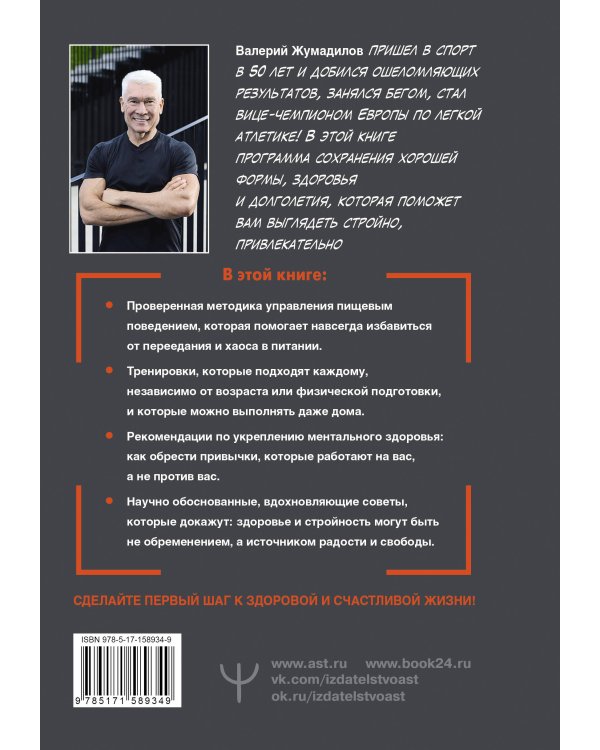 Валерий Жумадилов ПРИШЕЛ В СПОРТ В 50 ЛЕТ И ДОБИЛСЯ ОШЕЛОМЛЯЮЩИХ РЕЗУЛЬТАТОВ, ЗАНЯЛСЯ БЕГОМ, СТАЛ ВИЦЕ-ЧЕМПИОНОМ ЕВРОПЫ ПО ЛЕГКОЙ АТЛЕТИКЕ! В ЭТОЙ КНИГЕ ПРОГРАММА СОХРАНЕНИЯ ХОРОШЕЙ ФОРМЫ, ЗДОРОВЬЯ И ДОЛГОЛЕТИЯ, КОТОРАЯ ПОМОЖЕТ ВАМ ВЫГЛЯДЕТЬ СТРОЙНО, ПРИВЛЕКАТЕЛЬНО

В этой книге:

Проверенная методика управления пищевым поведением, которая помогает навсегда избавиться от переедания и хаоса в питании.

Тренировки, которые подходят каждому, независимо от возраста или физической подготовки, и которые можно выполнять даже дома.

Рекомендации по укреплению ментального здоровья: как обрести привычки, которые работают на вас, а не против вас.

Научно обоснованные, вдохновляющие советы, которые докажут: здоровье и стройность могут быть не обременением, а источником радости и свободы.

СДЕЛАЙТЕ ПЕРВЫЙ ШАГ К ЗДОРОВОЙ И СЧАСТЛИВОЙ ЖИЗНИ!

ISBN 978-5-17-158934-9

9 785171 589349

www.ast.ru www.book24.ru
vk.com/izdatelstvoast
ok.ru/izdatelstvoast